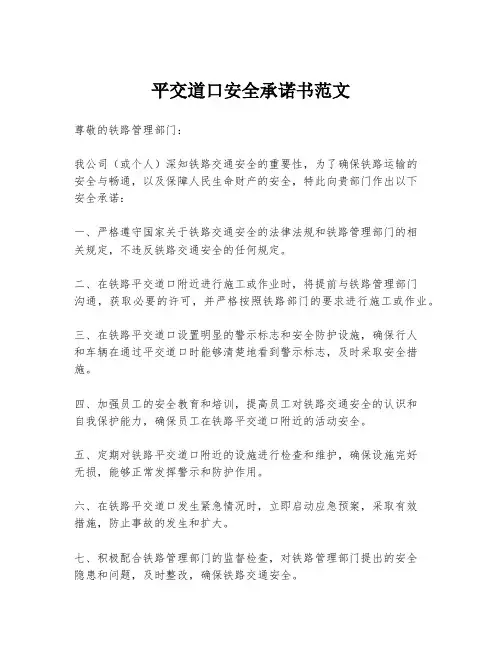 平交道口安全承诺书范文

尊敬的铁路管理部门：

我公司（或个人）深知铁路交通安全的重要性，为了确保铁路运输的安全与畅通，以及保障人民生命财产的安全，特此向贵部门作出以下安全承诺：

一、严格遵守国家关于铁路交通安全的法律法规和铁路管理部门的相关规定，不违反铁路交通安全的任何规定。

二、在铁路平交道口附近进行施工或作业时，将提前与铁路管理部门沟通，获取必要的许可，并严格按照铁路部门的要求进行施工或作业。

三、在铁路平交道口设置明显的警示标志和安全防护设施，确保行人和车辆在通过平交道口时能够清楚地看到警示标志，及时采取安全措施。

四、加强员工的安全教育和培训，提高员工对铁路交通安全的认识和自我保护能力，确保员工在铁路平交道口附近的活动安全。

五、定期对铁路平交道口附近的设施进行检查和维护，确保设施完好无损，能够正常发挥警示和防护作用。

六、在铁路平交道口发生紧急情况时，立即启动应急预案，采取有效措施，防止事故的发生和扩大。

七、积极配合铁路管理部门的监督检查，对铁路管理部门提出的安全隐患和问题，及时整改，确保铁路交通安全。